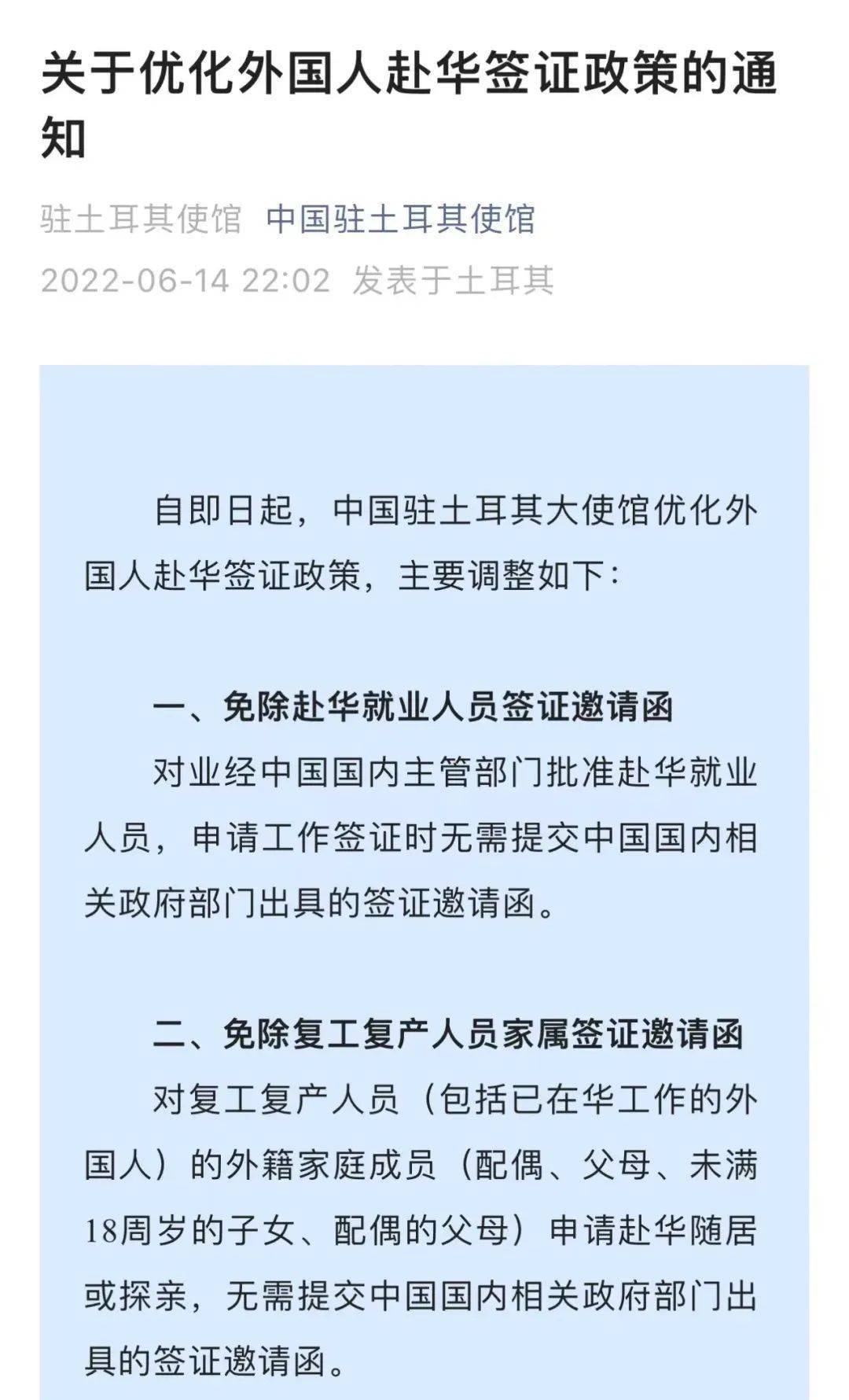 关于优化外国人赴华签证政策的通知

驻土耳其使馆 中国驻土耳其使馆
2022-06-14 22:02 发表于土耳其

自即日起，中国驻土耳其大使馆优化外国人赴华签证政策，主要调整如下：

一、免除赴华就业人员签证邀请函

对业经中国国内主管部门批准赴华就业人员，申请工作签证时无需提交中国国内相关政府部门出具的签证邀请函。

二、免除复工复产人员家属签证邀请函

对复工复产人员（包括已在华工作的外国人）的外籍家庭成员（配偶、父母、未满18周岁的子女、配偶的父母）申请赴华随居或探亲，无需提交中国国内相关政府部门出具的签证邀请函。